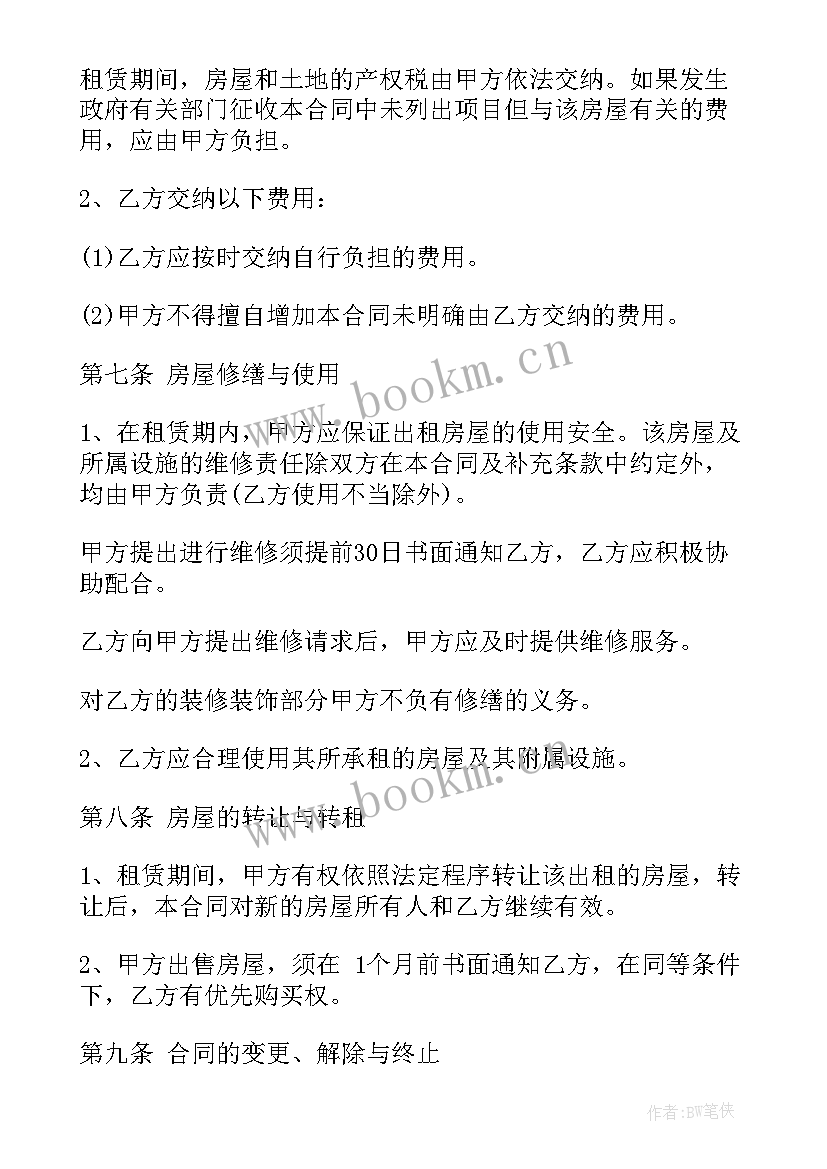 租赁期间，房屋和土地的产权税由甲方依法交纳。如果发生政府有关部门征收本合同中未列出项目但与该房屋有关的费用，应由甲方负担。

2、乙方交纳以下费用：

(1)乙方应按时交纳自行负担的费用。

(2)甲方不得擅自增加本合同未明确由乙方交纳的费用。

第七条 房屋修缮与使用

1、在租赁期内，甲方应保证出租房屋的使用安全。该房屋及所属设施的维修责任除双方在本合同及补充条款中约定外，均由甲方负责(乙方使用不当除外)。

甲方提出进行维修须提前30日书面通知乙方，乙方应积极协助配合。

乙方向甲方提出维修请求后，甲方应及时提供维修服务。

对乙方的装修装饰部分甲方不负有修缮的义务。

2、乙方应合理使用其所承租的房屋及其附属设施。

第八条 房屋的转让与转租

1、租赁期间，甲方有权依照法定程序转让该出租的房屋，转让后，本合同对新的房屋所有人和乙方继续有效。

2、甲方出售房屋，须在 1个月前书面通知乙方，在同等条件下，乙方有优先购买权。

第九条 合同的变更、解除与终止

www.bookm.cn

www.bookm.cn

作者:BW笔侠